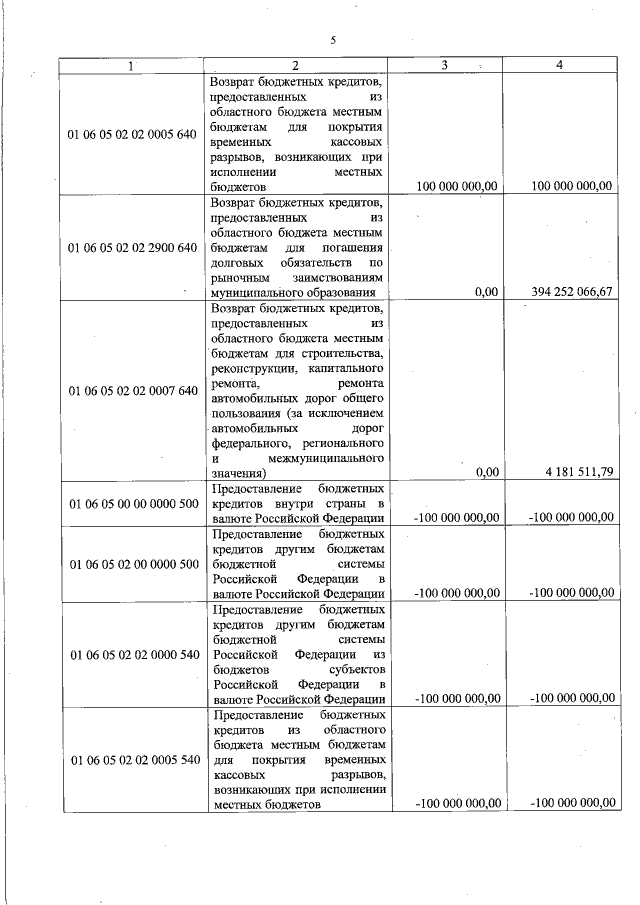 5

| 1 | 2 | 3 | 4 |
|---|---|---|---|
| 01 06 05 02 02 0005 640 | Возврат бюджетных кредитов, предоставленных из областного бюджета местным бюджетам для покрытия временных кассовых разрывов, возникающих при исполнении местных бюджетов | 100 000 000,00 | 100 000 000,00 |
| 01 06 05 02 02 2900 640 | Возврат бюджетных кредитов, предоставленных из областного бюджета местным бюджетам для погашения долговых обязательств по рыночным заимствованиям муниципального образования | 0,00 | 394 252 066,67 |
| 01 06 05 02 02 0007 640 | Возврат бюджетных кредитов, предоставленных из областного бюджета местным бюджетам для строительства, реконструкции, капитального ремонта, ремонта автомобильных дорог общего пользования (за исключением автомобильных дорог федерального, регионального и межмуниципального значения) | 0,00 | 4 181 511,79 |
| 01 06 05 00 00 0000 500 | Предоставление бюджетных кредитов внутри страны в валюте Российской Федерации | -100 000 000,00 | -100 000 000,00 |
| 01 06 05 02 00 0000 500 | Предоставление бюджетных кредитов другим бюджетам бюджетной системы Российской Федерации в валюте Российской Федерации | -100 000 000,00 | -100 000 000,00 |
| 01 06 05 02 02 0000 540 | Предоставление бюджетных кредитов другим бюджетам бюджетной системы Российской Федерации из бюджетов субъектов Российской Федерации в валюте Российской Федерации | -100 000 000,00 | -100 000 000,00 |
| 01 06 05 02 02 0005 540 | Предоставление бюджетных кредитов из областного бюджета местным бюджетам для покрытия временных кассовых разрывов, возникающих при исполнении местных бюджетов | -100 000 000,00 | -100 000 000,00 |